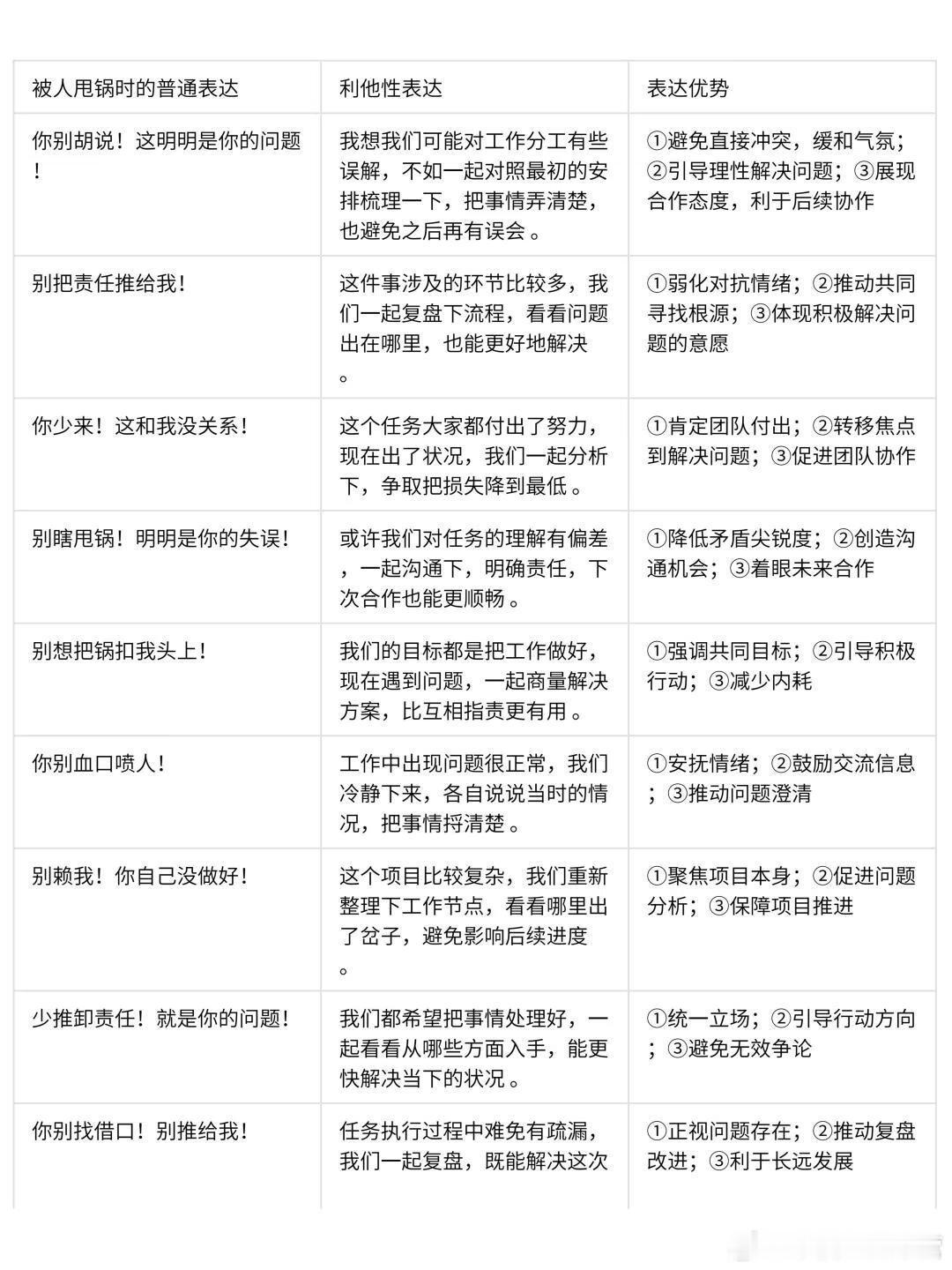 | 被人甩锅时的普通表达 | 利他性表达 | 表达优势 |
|---|---|---|
| 你别胡说！这明明是你的问题！ | 我想我们可能对工作分工有些误解，不如一起对照最初的安排梳理一下，把事情弄清楚，也避免之后再有误会。 | ①避免直接冲突，缓和气氛；②引导理性解决问题；③展现合作态度，利于后续协作 |
| 别把责任推给我！ | 这件事涉及的环节比较多，我们一起复盘下流程，看看问题出在哪里，也能更好地解决。 | ①弱化对抗情绪；②推动共同寻找根源；③体现积极解决问题的意愿 |
| 你少来！这和我没关系！ | 这个任务大家都付出了努力，现在出了状况，我们一起分析下，争取把损失降到最低。 | ①肯定团队付出；②转移焦点到解决问题；③促进团队协作 |
| 别瞎甩锅！明明是你的失误！ | 或许我们对任务的理解有偏差，一起沟通下，明确责任，下次合作也能更顺畅。 | ①降低矛盾尖锐度；②创造沟通机会；③着眼未来合作 |
| 别想把锅扣我头上！ | 我们的目标都是把工作做好，现在遇到问题，一起商量解决方案，比互相指责更有用。 | ①强调共同目标；②引导积极行动；③减少内耗 |
| 你别血口喷人！ | 工作中出现问题很正常，我们冷静下来，各自说说当时的情况，把事情捋清楚。 | ①安抚情绪；②鼓励交流信息；③推动问题澄清 |
| 别赖我！你自己没做好！ | 这个项目比较复杂，我们重新整理下工作节点，看看哪里出了岔子，避免影响后续进度。 | ①聚焦项目本身；②促进问题分析；③保障项目推进 |
| 少推卸责任！就是你的问题！ | 我们都希望把事情处理好，一起看看从哪些方面入手，能更快解决当下的状况。 | ①统一立场；②引导行动方向；③避免无效争论 |
| 你别找借口！别推给我！ | 任务执行过程中难免有疏漏，我们一起复盘，既能解决这次 | ①正视问题存在；②推动复盘改进；③利于长远发展 |